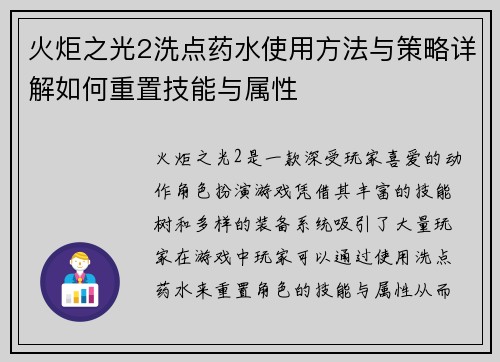 火炬之光2洗点药水使用方法与策略详解如何重置技能与属性

火炬之光2是一款深受玩家喜爱的动作角色扮演游戏凭借其丰富的技能树和多样的装备系统吸引了大量玩家在游戏中玩家可以通过使用洗点药水来重置角色的技能与属性从而